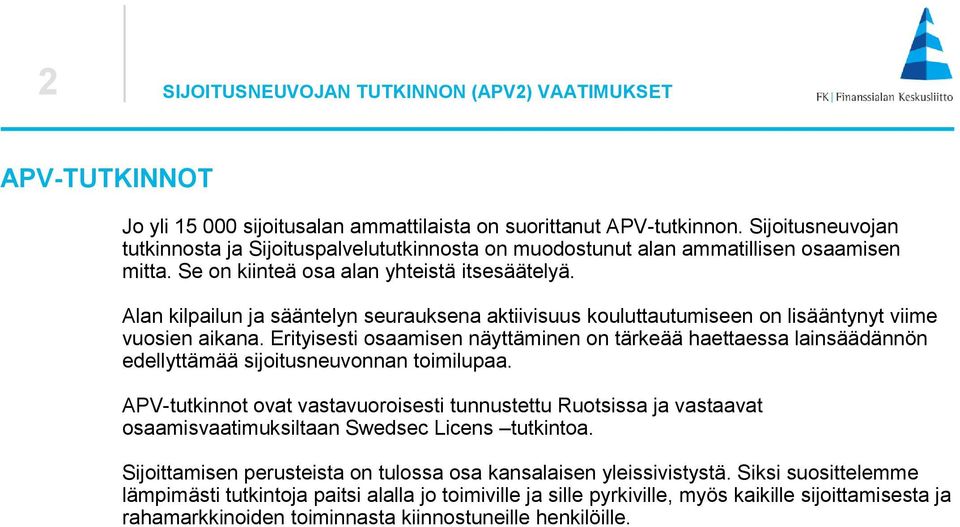 2

SIJOITUSNEUVOJAN TUTKINNON (APV2) VAATIMUKSET

FK | Finanssialan Keskusliitto

APV-TUTKINNOT

Jo yli 15 000 sijoitusalan ammattilaista on suorittanut APV-tutkinnon. Sijoitusneuvojan tutkinnosta ja Sijoituspalvelututkinnosta on muodostunut alan ammatillisen osaamisen mitta. Se on kiinteä osa alan yhteistä itsesäätelyä.

Alan kilpailun ja sääntelyn seurauksena aktiivisuus kouluttautumiseen on lisääntynyt viime vuosien aikana. Erityisesti osaamisen näyttäminen on tärkeää haettaessa lainsäädännön edellyttämää sijoitusneuvonnan toimilupaa.

APV-tutkinnot ovat vastavuoroisesti tunnustettu Ruotsissa ja vastaavat osaamisvaatimuksiltaan Swedsec Licens –tutkintoa.

Sijoittamisen perusteista on tulossa osa kansalaisen yleissivistystä. Siksi suosittelemme lämpimästi tutkintoja paitsi alalla jo toimiville ja sille pyrkiville, myös kaikille sijoittamisesta ja rahamarkkinoiden toiminnasta kiinnostuneille henkilöille.